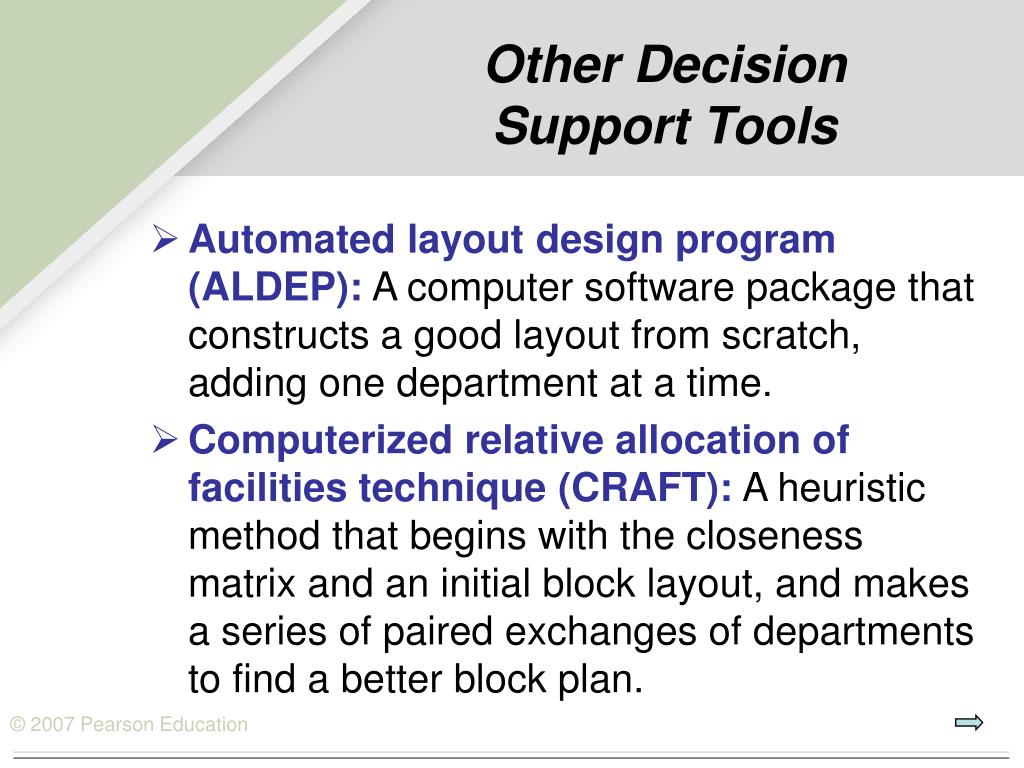 Other Decision Support Tools

➢ Automated layout design program (ALDEP): A computer software package that constructs a good layout from scratch, adding one department at a time.

➢ Computerized relative allocation of facilities technique (CRAFT): A heuristic method that begins with the closeness matrix and an initial block layout, and makes a series of paired exchanges of departments to find a better block plan.

© 2007 Pearson Education